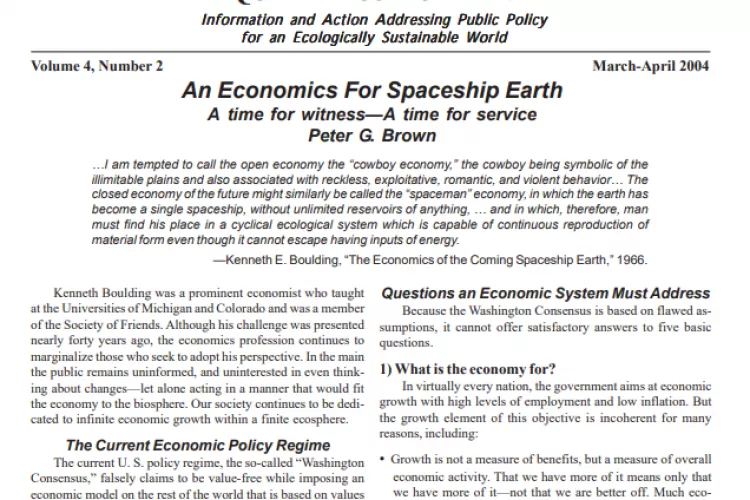 Information and Action Addressing Public Policy for an Ecologically Sustainable World

Volume 4, Number 2

March-April 2004

An Economics For Spaceship Earth

A time for witness—A time for service

Peter G. Brown

...I am tempted to call the open economy the "cowboy economy," the cowboy being symbolic of the illimitable plains and also associated with reckless, exploitative, romantic, and violent behavior... The closed economy of the future might similarly be called the "spaceman" economy, in which the earth has become a single spaceship, without unlimited reservoirs of anything, ... and in which, therefore, man must find his place in a cyclical ecological system which is capable of continuous reproduction of material form even though it cannot escape having inputs of energy.

—Kenneth E. Boulding, "The Economics of the Coming Spaceship Earth," 1966.

Kenneth Boulding was a prominent economist who taught at the Universities of Michigan and Colorado and was a member of the Society of Friends. Although his challenge was presented nearly forty years ago, the economics profession continues to marginalize those who seek to adopt his perspective. In the main the public remains uninformed, and uninterested in even thinking about changes—let alone acting in a manner that would fit the economy to the biosphere. Our society continues to be dedicated to infinite economic growth within a finite ecosphere.

The Current Economic Policy Regime

The current U. S. policy regime, the so-called "Washington Consensus," falsely claims to be value-free while imposing an economic model on the rest of the world that is based on values

Questions an Economic System Must Address

Because the Washington Consensus is based on flawed assumptions, it cannot offer satisfactory answers to five basic questions.

1) What is the economy for?

In virtually every nation, the government aims at economic growth with high levels of employment and low inflation. But the growth element of this objective is incoherent for many reasons, including:

• Growth is not a measure of benefits, but a measure of overall economic activity. That we have more of it means only that we have more of it—not that we are better off. Much eco-